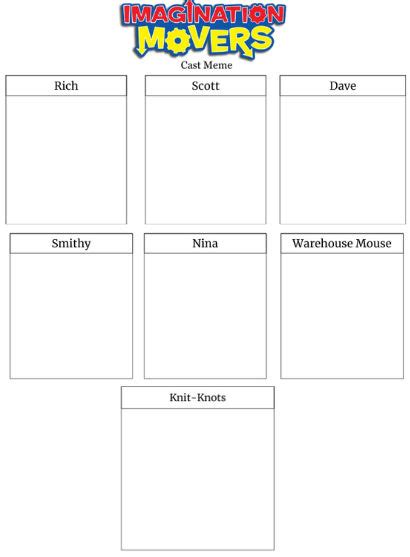 IMAGINATION MOVERS

Cast Meme

Rich

Scott

Dave

Smithy

Nina

Warehouse Mouse

Knit-Knots